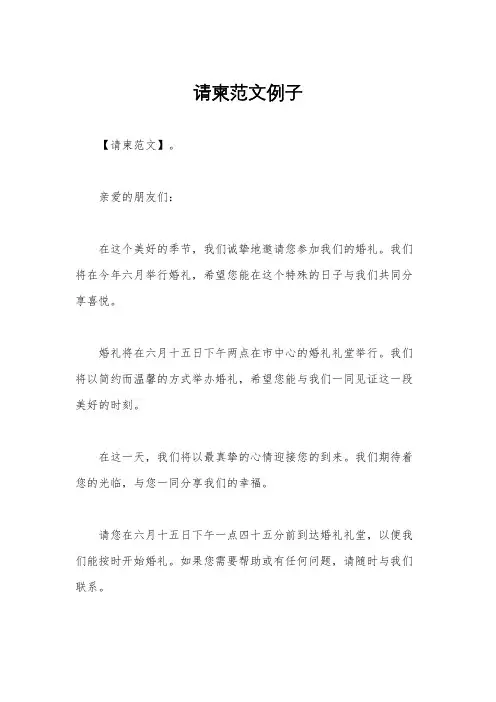 请柬范文例子

【请柬范文】。

亲爱的朋友们:

在这个美好的季节，我们诚挚地邀请您参加我们的婚礼。我们将在今年六月举行婚礼，希望您能在这个特殊的日子与我们共同分享喜悦。

婚礼将在六月十五日下午两点在市中心的婚礼礼堂举行。我们将以简约而温馨的方式举办婚礼，希望您能与我们一同见证这一段美好的时刻。

在这一天，我们将以最真挚的心情迎接您的到来。我们期待着您的光临，与您一同分享我们的幸福。

请您在六月十五日下午一点四十五分前到达婚礼礼堂，以便我们能按时开始婚礼。如果您需要帮助或有任何问题，请随时与我们联系。